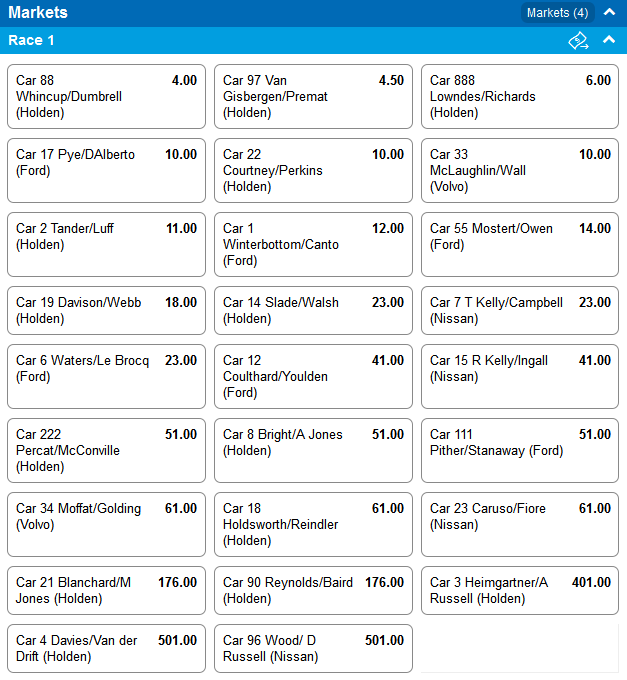 Markets
Markets (4)

Race 1

Car 88 Whincup/Dumbrell (Holden) 4.00

Car 97 Van Gisbergen/Premat (Holden) 4.50

Car 888 Lowndes/Richards (Holden) 6.00

Car 17 Pye/DAlberto (Ford) 10.00

Car 22 Courtney/Perkins (Holden) 10.00

Car 33 McLaughlin/Wall (Volvo) 10.00

Car 2 Tander/Luff (Holden) 11.00

Car 1 Winterbottom/Canto (Ford) 12.00

Car 55 Mostert/Owen (Ford) 14.00

Car 19 Davison/Webb (Holden) 18.00

Car 14 Slade/Walsh (Holden) 23.00

Car 7 T Kelly/Campbell (Nissan) 23.00

Car 6 Waters/Le Brocq (Ford) 23.00

Car 12 Coulthard/Youlden (Ford) 41.00

Car 15 R Kelly/Ingall (Nissan) 41.00

Car 222 Percat/McConville (Holden) 51.00

Car 8 Bright/A Jones (Holden) 51.00

Car 111 Pither/Stanaway (Ford) 51.00

Car 34 Moffat/Golding (Volvo) 61.00

Car 18 Holdsworth/Reindler (Holden) 61.00

Car 23 Caruso/Fiore (Nissan) 61.00

Car 21 Blanchard/M Jones (Holden) 176.00

Car 90 Reynolds/Baird (Holden) 176.00

Car 3 Heimgartner/A Russell (Holden) 401.00

Car 4 Davies/Van der Drift (Holden) 501.00

Car 96 Wood/ D Russell (Nissan) 501.00